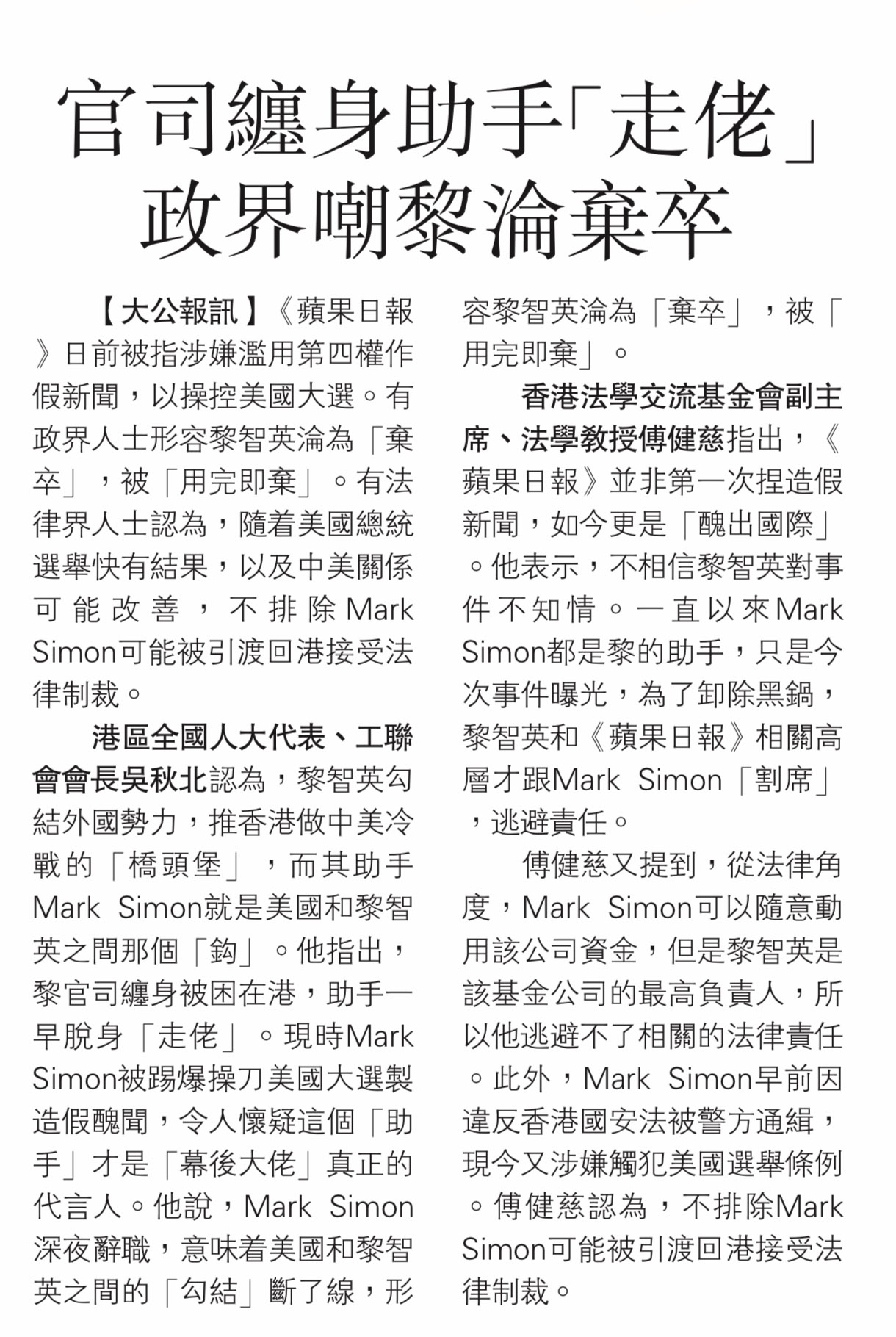 官司纏身助手「走佬」
政界嘲黎淪棄卒

【大公報訊】《蘋果日報》日前被指涉嫌濫用第四權作假新聞，以操控美國大選。有政界人士形容黎智英淪為「棄卒」，被「用完即棄」。有法律界人士認為，隨着美國總統選舉快有結果，以及中美關係可能改善，不排除Mark Simon可能被引渡回港接受法律制裁。

港區全國人大代表、工聯會會長吳秋北認為，黎智英勾結外國勢力，推香港做中美冷戰的「橋頭堡」，而其助手Mark Simon就是美國和黎智英之間那個「鈎」。他指出，黎官司纏身被困在港，助手一早脫身「走佬」。現時Mark Simon被踢爆操刀美國大選製造假醜聞，令人懷疑這個「助手」才是「幕後大佬」真正的代言人。他說，Mark Simon深夜辭職，意味着美國和黎智英之間的「勾結」斷了線，形容黎智英淪為「棄卒」，被「用完即棄」。

香港法學交流基金會副主席、法學教授傅健慈指出，《蘋果日報》並非第一次捏造假新聞，如今更是「醜出國際」。他表示，不相信黎智英對事件不知情。一直以來Mark Simon都是黎的助手，只是今次事件曝光，為了卸除黑鍋，黎智英和《蘋果日報》相關高層才跟Mark Simon「割席」，逃避責任。

傅健慈又提到，從法律角度，Mark Simon可以隨意動用該公司資金，但是黎智英是該基金公司的最高負責人，所以他逃避不了相關的法律責任。此外，Mark Simon早前因違反香港國安法被警方通緝，現今又涉嫌觸犯美國選舉條例。傅健慈認為，不排除Mark Simon可能被引渡回港接受法律制裁。